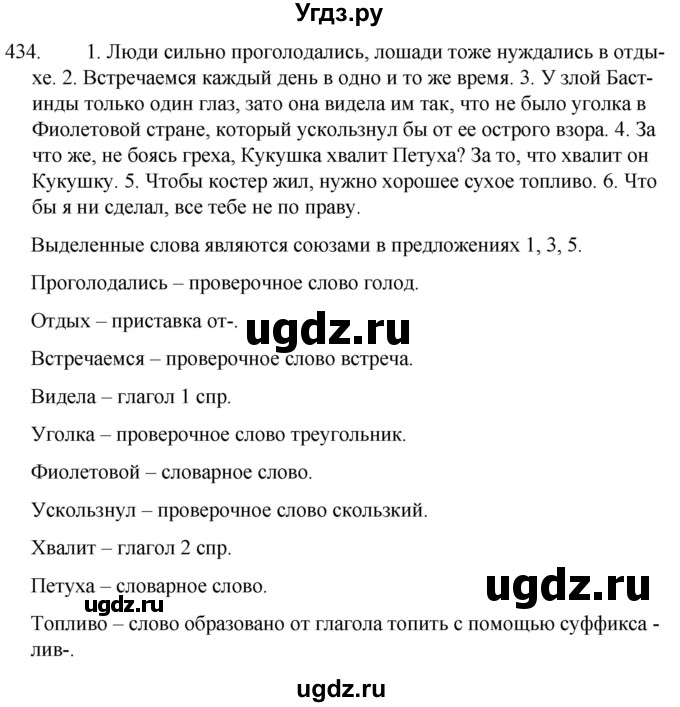 Угдз.ру

434. 1. Люди сильно проголодались, лошади тоже нуждались в отдыхе. 2. Встречаемся каждый день в одно и то же время. 3. У злой Бастинды только один глаз, зато она видела им так, что не было уголка в Фиолетовой стране, который ускользнул бы от ее острого взора. 4. За что же, не боясь греха, Кукушка хвалит Петуха? За то, что хвалит он Кукушку. 5. Чтобы костер жил, нужно хорошее сухое топливо. 6. Что бы я ни сделал, все тебе не по праву.

Выделенные слова являются союзами в предложениях 1, 3, 5.

Проголодались – проверочное слово голод.

Отдых – приставка от-.

ugdz.ru

Встречаемся – проверочное слово встреча.

Видела – глагол 1 спр.

Уголка – проверочное слово треугольник.

Фиолетовой – словарное слово.

Ускользнул – проверочное слово скользкий.

Хвалит – глагол 2 спр.

Петуха – словарное слово.

ugdz.ru

ugdz.ru

Топливо – слово образовано от глагола топить с помощью суффикса -лив-.

ugdz.ru